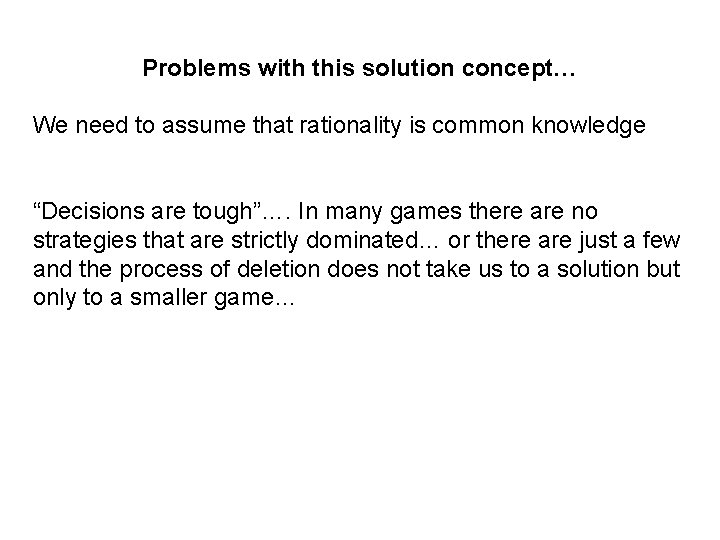 Problems with this solution concept…

We need to assume that rationality is common knowledge

"Decisions are tough"…. In many games there are no strategies that are strictly dominated... or there are just a few and the process of deletion does not take us to a solution but only to a smaller game...